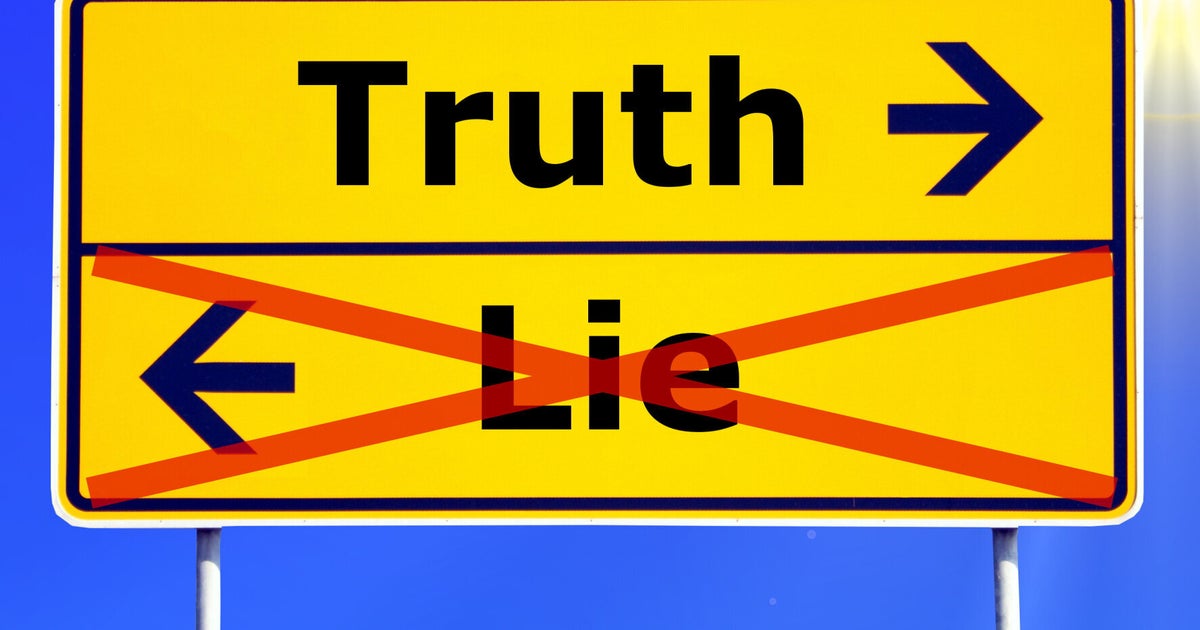 Truth

Lie